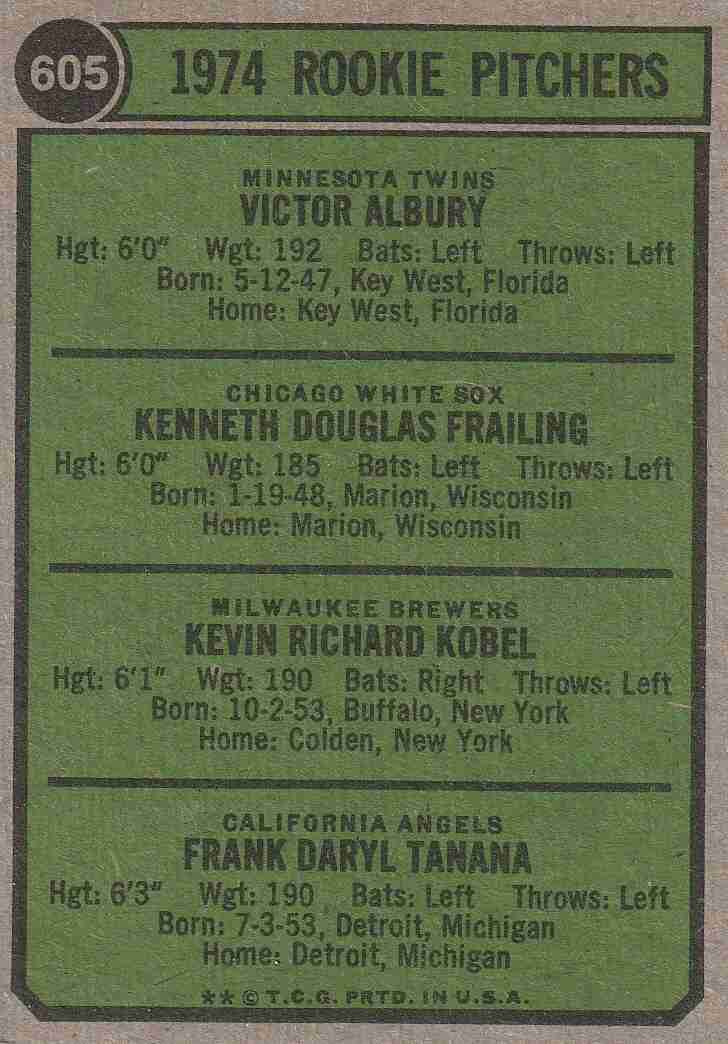 605

1974 ROOKIE PITCHERS

MINNESOTA TWINS
VICTOR ALBURY
Hgt: 6'0" Wgt: 192 Bats: Left Throws: Left
Born: 5-12-47, Key West, Florida
Home: Key West, Florida

CHICAGO WHITE SOX
KENNETH DOUGLAS FRAILING
Hgt: 6'0" Wgt: 185 Bats: Left Throws: Left
Born: 1-19-48, Marion, Wisconsin
Home: Marion, Wisconsin

MILWAUKEE BREWERS
KEVIN RICHARD KOBEL
Hgt: 6'1" Wgt: 190 Bats: Right Throws: Left
Born: 10-2-53, Buffalo, New York
Home: Colden, New York

CALIFORNIA ANGELS
FRANK DARYL TANANA
Hgt: 6'3" Wgt: 190 Bats: Left Throws: Left
Born: 7-3-53, Detroit, Michigan
Home: Detroit, Michigan

** © T.C.G. PRTD. IN U.S.A.